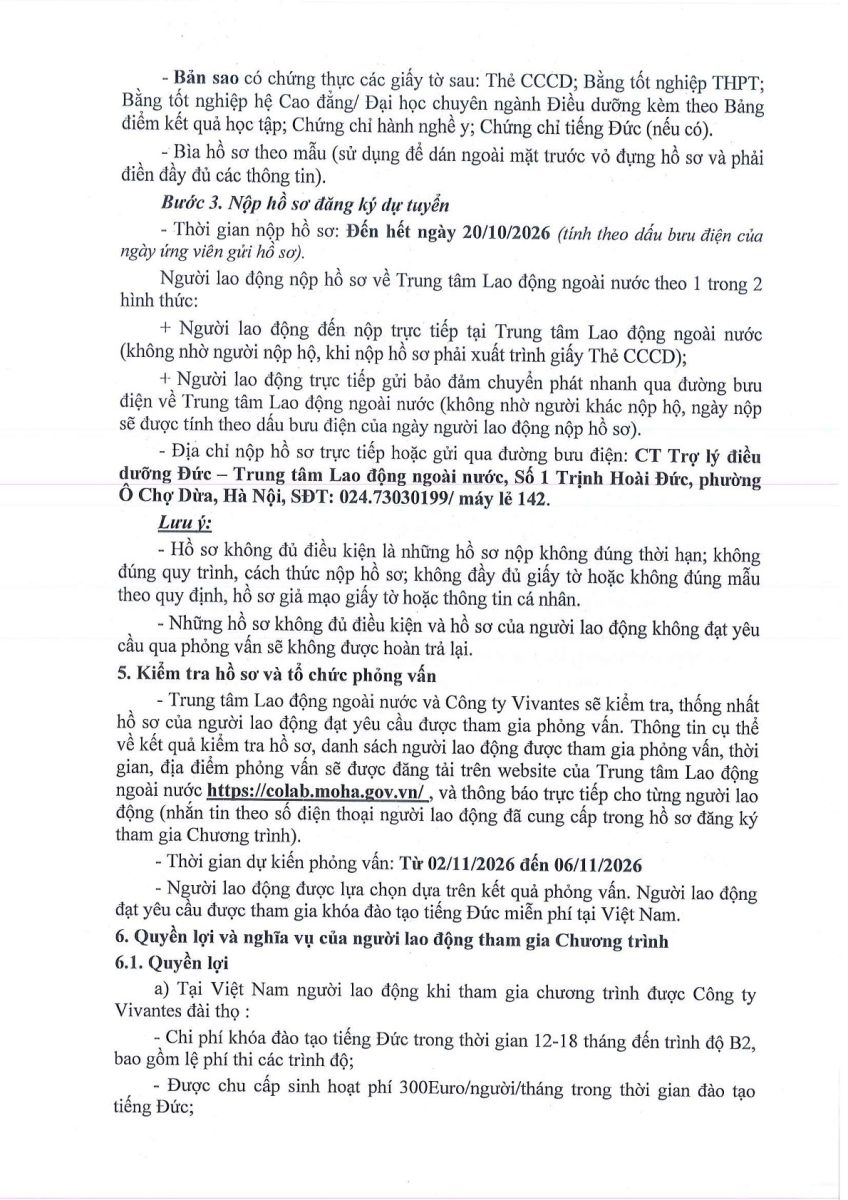 - Bản sao có chứng thực các giấy tờ sau: Thẻ CCCD; Bằng tốt nghiệp THPT; Bằng tốt nghiệp hệ Cao đẳng/ Đại học chuyên ngành Điều dưỡng kèm theo Bảng điểm kết quả học tập; Chứng chỉ hành nghề y; Chứng chỉ tiếng Đức (nếu có).

- Bìa hồ sơ theo mẫu (sử dụng để dán ngoài mặt trước vỏ đựng hồ sơ và phải điền đầy đủ các thông tin).

Bước 3. Nộp hồ sơ đăng ký dự tuyển

- Thời gian nộp hồ sơ: Đến hết ngày 20/10/2026 (tính theo dấu bưu điện của ngày ứng viên gửi hồ sơ).

Người lao động nộp hồ sơ về Trung tâm Lao động ngoài nước theo 1 trong 2 hình thức:

+ Người lao động đến nộp trực tiếp tại Trung tâm Lao động ngoài nước (không nhờ người nộp hộ, khi nộp hồ sơ phải xuất trình giấy Thẻ CCCD);

+ Người lao động trực tiếp gửi bảo đảm chuyển phát nhanh qua đường bưu điện về Trung tâm Lao động ngoài nước (không nhờ người khác nộp hộ, ngày nộp sẽ được tính theo dấu bưu điện của ngày người lao động nộp hồ sơ).

- Địa chỉ nộp hồ sơ trực tiếp hoặc gửi qua đường bưu điện: CT Trợ lý điều dưỡng Đức – Trung tâm Lao động ngoài nước, Số 1 Trịnh Hoài Đức, phường Ô Chợ Dừa, Hà Nội, SĐT: 024.73030199/ máy lẻ 142.

Lưu ý:

- Hồ sơ không đủ điều kiện là những hồ sơ nộp không đúng thời hạn; không đúng quy trình, cách thức nộp hồ sơ; không đầy đủ giấy tờ hoặc không đúng mẫu theo quy định, hồ sơ giả mạo giấy tờ hoặc thông tin cá nhân.

- Những hồ sơ không đủ điều kiện và hồ sơ của người lao động không đạt yêu cầu qua phỏng vấn sẽ không được hoàn trả lại.

5. Kiểm tra hồ sơ và tổ chức phỏng vấn

- Trung tâm Lao động ngoài nước và Công ty Vivantes sẽ kiểm tra, thống nhất hồ sơ của người lao động đạt yêu cầu được tham gia phỏng vấn. Thông tin cụ thể về kết quả kiểm tra hồ sơ, danh sách người lao động được tham gia phỏng vấn, thời gian, địa điểm phỏng vấn sẽ được đăng tải trên website của Trung tâm Lao động ngoài nước https://colab.moha.gov.vn/ , và thông báo trực tiếp cho từng người lao động (nhắn tin theo số điện thoại người lao động đã cung cấp trong hồ sơ đăng ký tham gia Chương trình).

- Thời gian dự kiến phỏng vấn: Từ 02/11/2026 đến 06/11/2026

- Người lao động được lựa chọn dựa trên kết quả phỏng vấn. Người lao động đạt yêu cầu được tham gia khóa đào tạo tiếng Đức miễn phí tại Việt Nam.

6. Quyền lợi và nghĩa vụ của người lao động tham gia Chương trình

6.1. Quyền lợi

a) Tại Việt Nam người lao động khi tham gia chương trình được Công ty Vivantes đài thọ :

- Chi phí khóa đào tạo tiếng Đức trong thời gian 12-18 tháng đến trình độ B2, bao gồm lệ phí thi các trình độ;

- Được chu cấp sinh hoạt phí 300Euro/người/tháng trong thời gian đào tạo tiếng Đức;